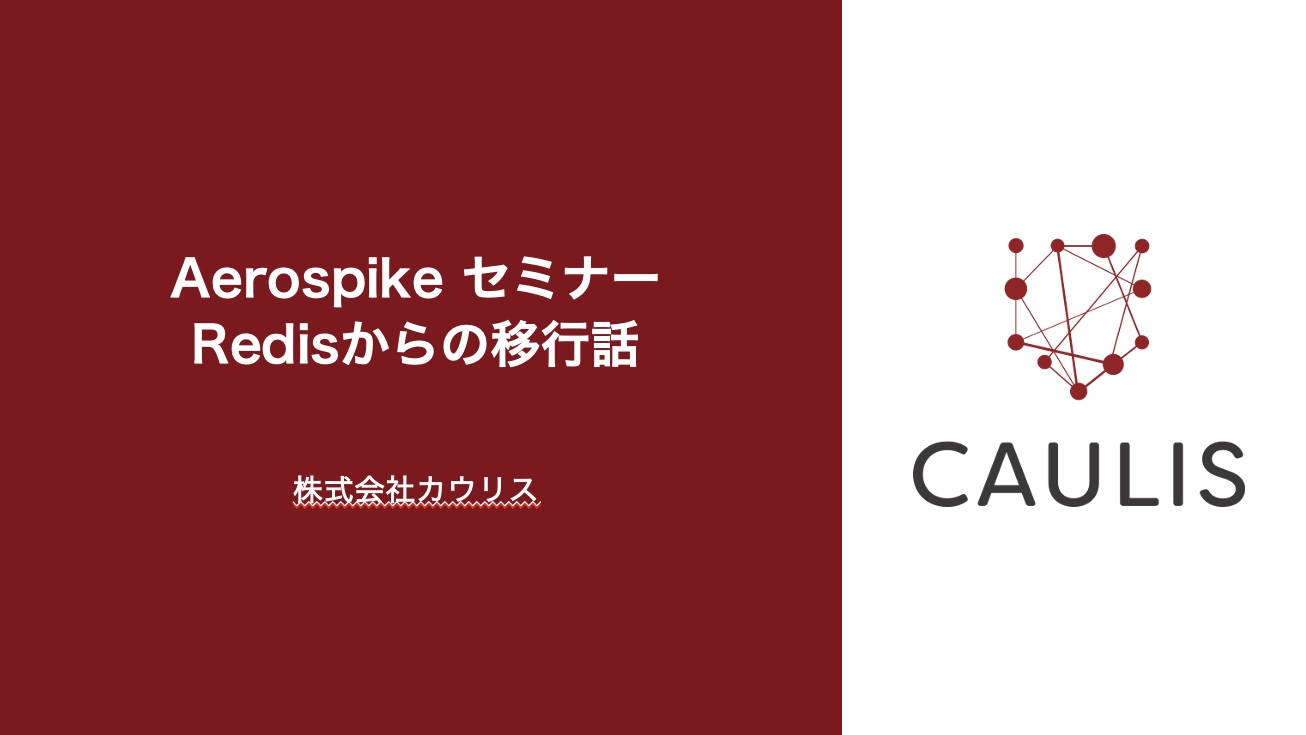 Aerospike セミナー
Redisからの移行話

株式会社カウリス

CAULIS